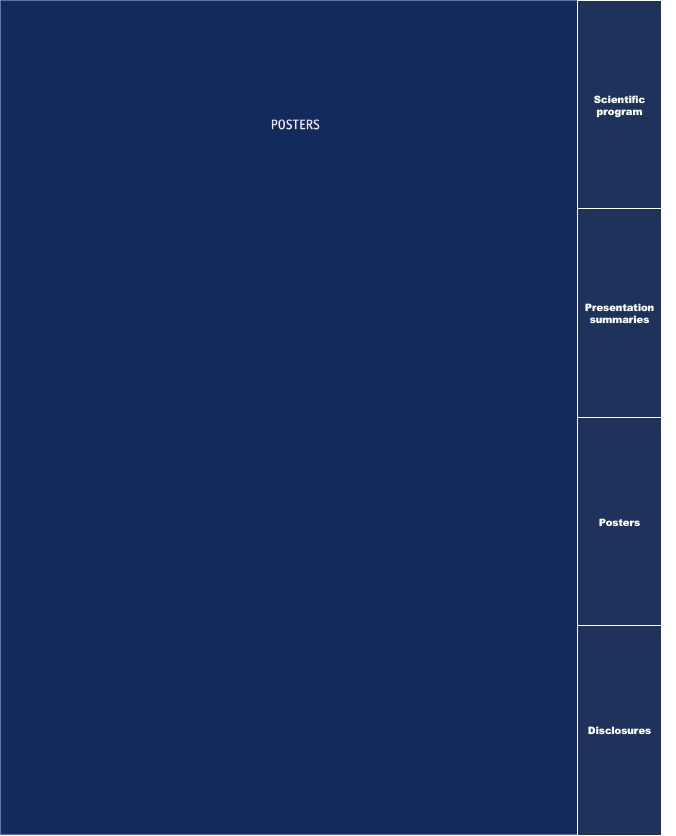 POSTERS

Scientific program

Presentation summaries

Posters

Disclosures